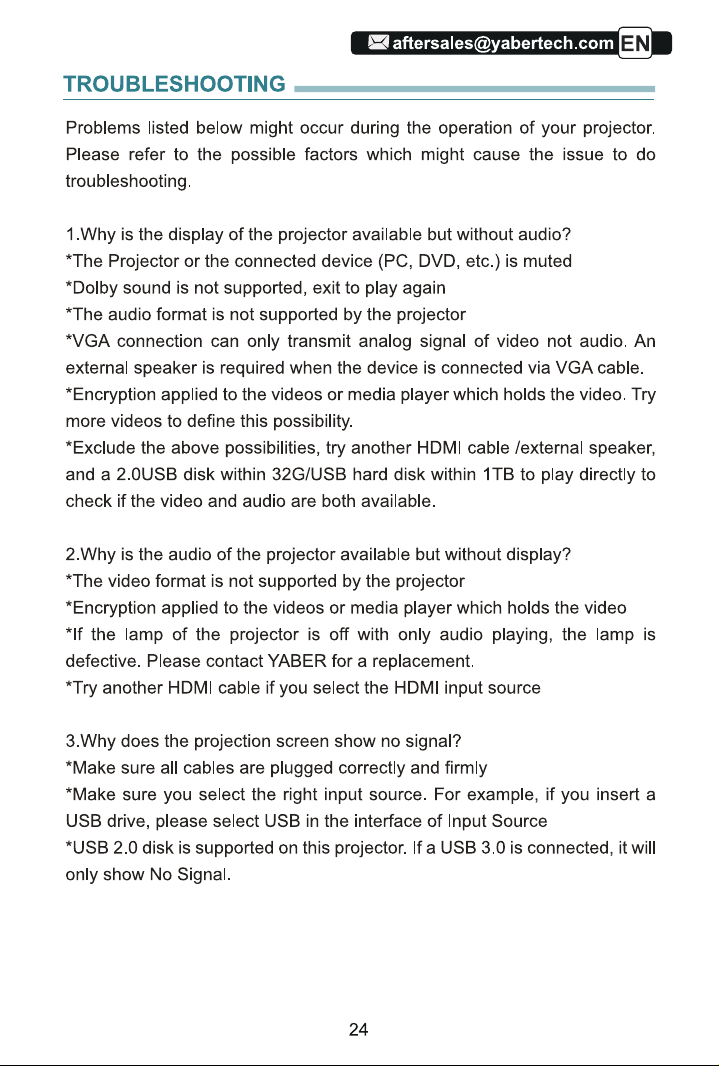 aftersales@yabertech.com EN

TROUBLESHOOTING

Problems listed below might occur during the operation of your projector. Please refer to the possible factors which might cause the issue to do troubleshooting.

1.Why is the display of the projector available but without audio?
*The Projector or the connected device (PC, DVD, etc.) is muted
*Dolby sound is not supported, exit to play again
*The audio format is not supported by the projector
*VGA connection can only transmit analog signal of video not audio. An external speaker is required when the device is connected via VGA cable.
*Encryption applied to the videos or media player which holds the video. Try more videos to define this possibility.
*Exclude the above possibilities, try another HDMI cable /external speaker, and a 2.0USB disk within 32G/USB hard disk within 1TB to play directly to check if the video and audio are both available.

2.Why is the audio of the projector available but without display?
*The video format is not supported by the projector
*Encryption applied to the videos or media player which holds the video
*If the lamp of the projector is off with only audio playing, the lamp is defective. Please contact YABER for a replacement.
*Try another HDMI cable if you select the HDMI input source

3.Why does the projection screen show no signal?
*Make sure all cables are plugged correctly and firmly
*Make sure you select the right input source. For example, if you insert a USB drive, please select USB in the interface of Input Source
*USB 2.0 disk is supported on this projector. If a USB 3.0 is connected, it will only show No Signal.

24